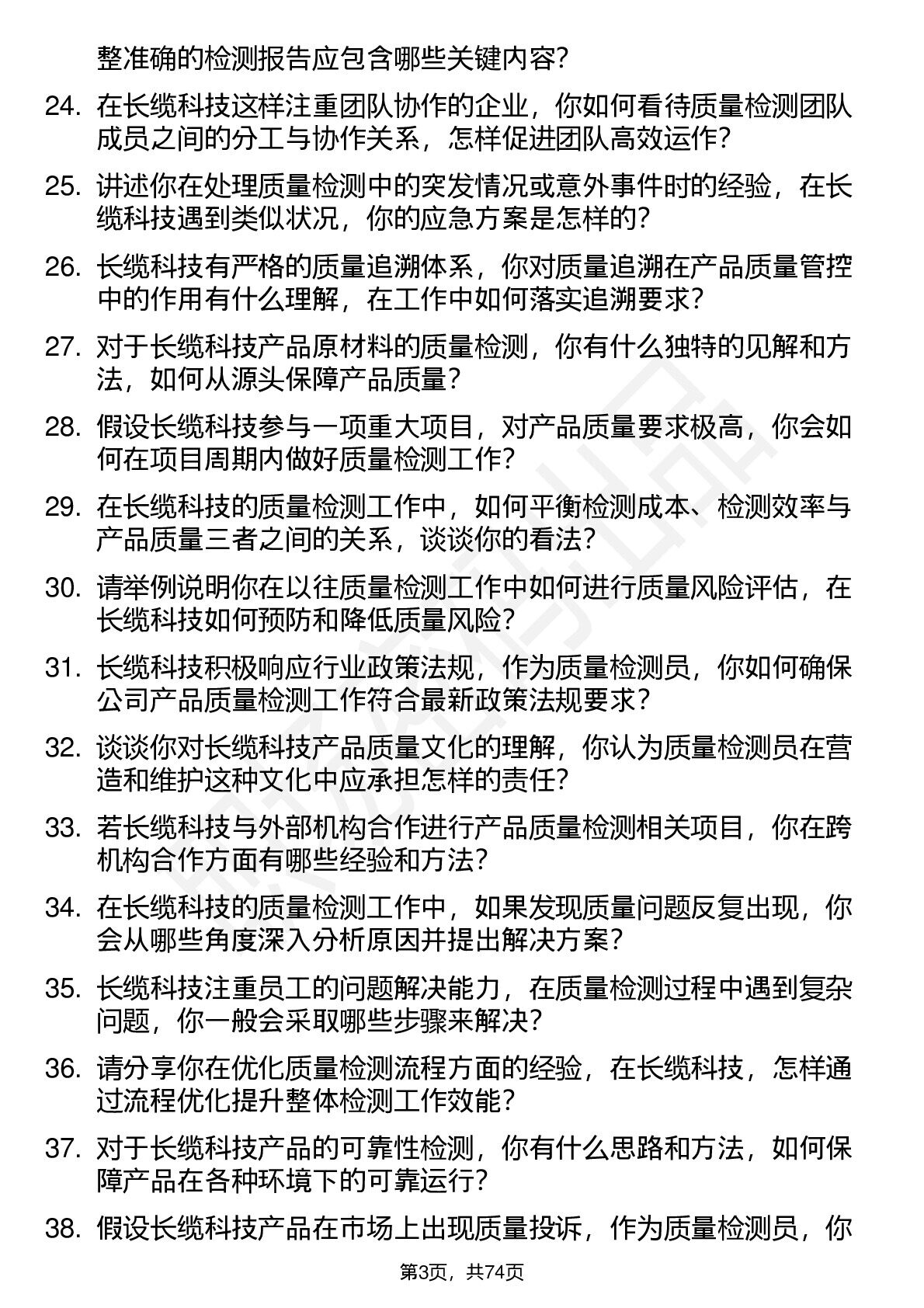 整准确的检测报告应包含哪些关键内容？

24. 在长缆科技这样注重团队协作的企业，你如何看待质量检测团队成员之间的分工与协作关系，怎样促进团队高效运作？

25. 讲述你在处理质量检测中的突发情况或意外事件时的经验，在长缆科技遇到类似状况，你的应急方案是怎样的？

26. 长缆科技有严格的质量追溯体系，你对质量追溯在产品质量管控中的作用有什么理解，在工作中如何落实追溯要求？

27. 对于长缆科技产品原材料的质量检测，你有什么独特的见解和方法，如何从源头保障产品质量？

28. 假设长缆科技参与一项重大项目，对产品质量要求极高，你会如何在项目周期内做好质量检测工作？

29. 在长缆科技的质量检测工作中，如何平衡检测成本、检测效率与产品质量三者之间的关系，谈谈你的看法？

30. 请举例说明你在以往质量检测工作中如何进行质量风险评估，在长缆科技如何预防和降低质量风险？

31. 长缆科技积极响应行业政策法规，作为质量检测员，你如何确保公司产品质量检测工作符合最新政策法规要求？

32. 谈谈你对长缆科技产品质量文化的理解，你认为质量检测员在营造和维护这种文化中应承担怎样的责任？

33. 若长缆科技与外部机构合作进行产品质量检测相关项目，你在跨机构合作方面有哪些经验和方法？

34. 在长缆科技的质量检测工作中，如果发现质量问题反复出现，你会从哪些角度深入分析原因并提出解决方案？

35. 长缆科技注重员工的问题解决能力，在质量检测过程中遇到复杂问题，你一般会采取哪些步骤来解决？

36. 请分享你在优化质量检测流程方面的经验，在长缆科技，怎样通过流程优化提升整体检测工作效能？

37. 对于长缆科技产品的可靠性检测，你有什么思路和方法，如何保障产品在各种环境下的可靠运行？

38. 假设长缆科技产品在市场上出现质量投诉，作为质量检测员，你

第3页，共74页